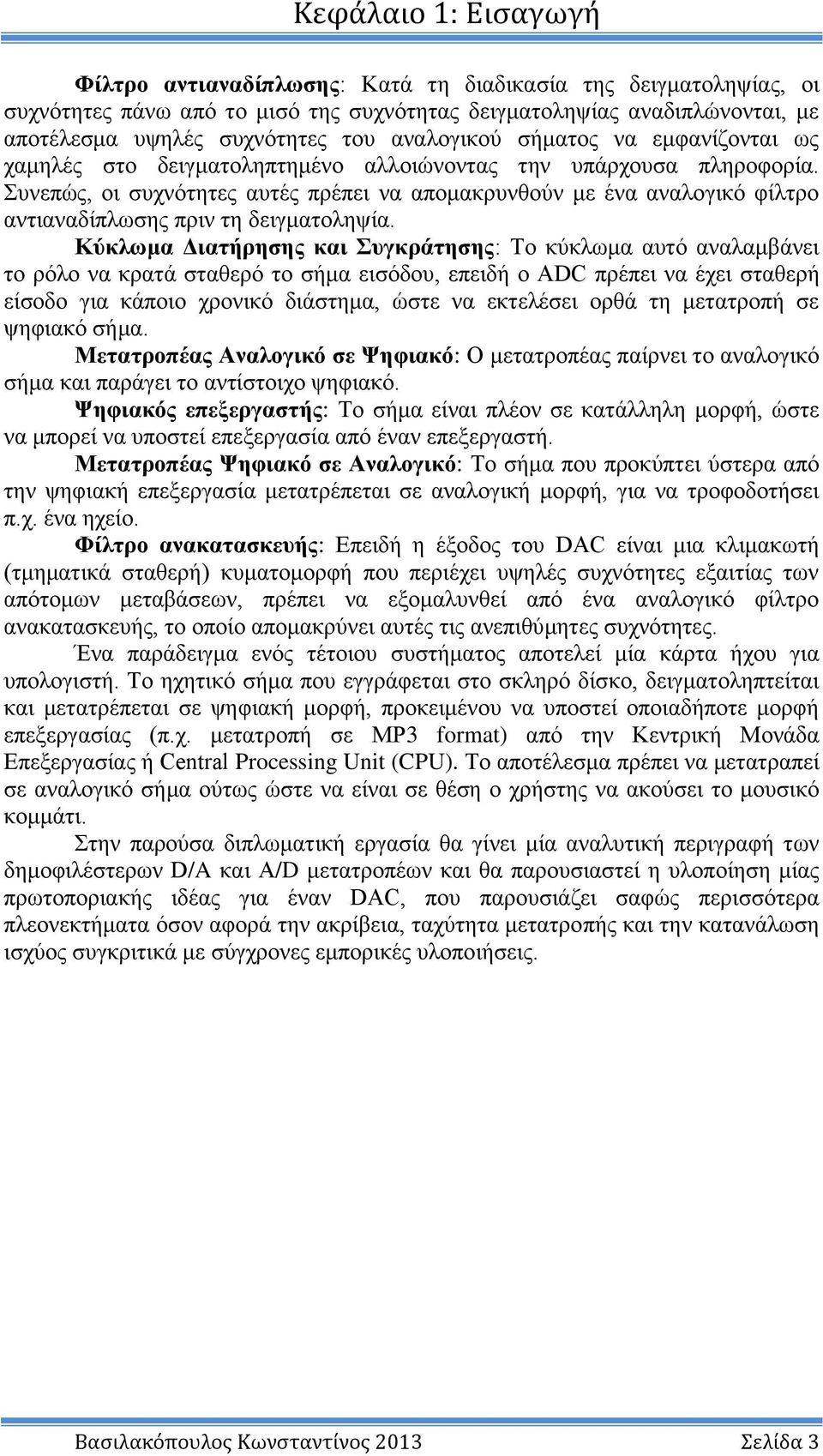 Κεφάλαιο 1: Εισαγωγή

Φίλτρο αντιαναδίπλωσης: Κατά τη διαδικασία της δειγματοληψίας, οι συχνότητες πάνω από το μισό της συχνότητας δειγματοληψίας αναδιπλώνονται, με αποτέλεσμα υψηλές συχνότητες του αναλογικού σήματος να εμφανίζονται ως χαμηλές στο δειγματοληπτημένο αλλοιώνοντας την υπάρχουσα πληροφορία. Συνεπώς, οι συχνότητες αυτές πρέπει να απομακρυνθούν με ένα αναλογικό φίλτρο αντιαναδίπλωσης πριν τη δειγματοληψία.

Κύκλωμα Διατήρησης και Συγκράτησης: Το κύκλωμα αυτό αναλαμβάνει το ρόλο να κρατά σταθερό το σήμα εισόδου, επειδή ο ADC πρέπει να έχει σταθερή είσοδο για κάποιο χρονικό διάστημα, ώστε να εκτελέσει ορθά τη μετατροπή σε ψηφιακό σήμα.

Μετατροπέας Αναλογικό σε Ψηφιακό: Ο μετατροπέας παίρνει το αναλογικό σήμα και παράγει το αντίστοιχο ψηφιακό.

Ψηφιακός επεξεργαστής: Το σήμα είναι πλέον σε κατάλληλη μορφή, ώστε να μπορεί να υποστεί επεξεργασία από έναν επεξεργαστή.

Μετατροπέας Ψηφιακό σε Αναλογικό: Το σήμα που προκύπτει ύστερα από την ψηφιακή επεξεργασία μετατρέπεται σε αναλογική μορφή, για να τροφοδοτήσει π.χ. ένα ηχείο.

Φίλτρο ανακατασκευής: Επειδή η έξοδος του DAC είναι μια κλιμακωτή (τμηματικά σταθερή) κυματομορφή που περιέχει υψηλές συχνότητες εξαιτίας των απότομων μεταβάσεων, πρέπει να εξομαλυνθεί από ένα αναλογικό φίλτρο ανακατασκευής, το οποίο απομακρύνει αυτές τις ανεπιθύμητες συχνότητες.

Ένα παράδειγμα ενός τέτοιου συστήματος αποτελεί μία κάρτα ήχου για υπολογιστή. Το ηχητικό σήμα που εγγράφεται στο σκληρό δίσκο, δειγματοληπτείται και μετατρέπεται σε ψηφιακή μορφή, προκειμένου να υποστεί οποιαδήποτε μορφή επεξεργασίας (π.χ. μετατροπή σε MP3 format) από την Κεντρική Μονάδα Επεξεργασίας ή Central Processing Unit (CPU). Το αποτέλεσμα πρέπει να μετατραπεί σε αναλογικό σήμα ούτως ώστε να είναι σε θέση ο χρήστης να ακούσει το μουσικό κομμάτι.

Στην παρούσα διπλωματική εργασία θα γίνει μία αναλυτική περιγραφή των δημοφιλέστερων D/A και A/D μετατροπέων και θα παρουσιαστεί η υλοποίηση μίας πρωτοποριακής ιδέας για έναν DAC, που παρουσιάζει σαφώς περισσότερα πλεονεκτήματα όσον αφορά την ακρίβεια, ταχύτητα μετατροπής και την κατανάλωση ισχύος συγκριτικά με σύγχρονες εμπορικές υλοποιήσεις.

Βασιλακόπουλος Κωνσταντίνος 2013 Σελίδα 3